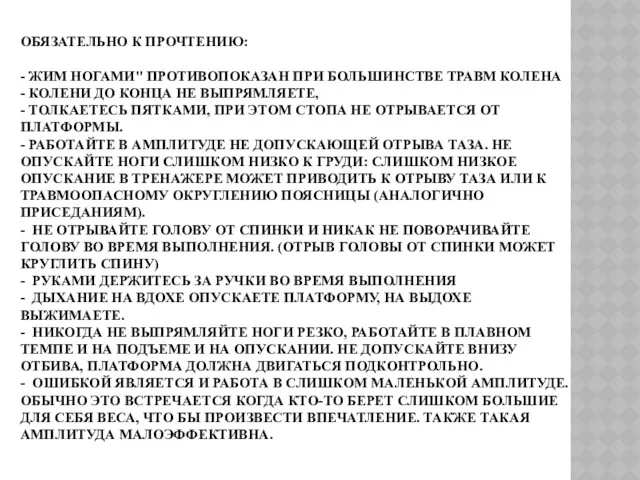 ОБЯЗАТЕЛЬНО К ПРОЧТЕНИЮ:

- ЖИМ НОГАМИ" ПРОТИВОПОКАЗАН ПРИ БОЛЬШИНСТВЕ ТРАВМ КОЛЕНА
- КОЛЕНИ ДО КОНЦА НЕ ВЫПРЯМЛЯЕТЕ,
- ТОЛКАЕТЕСЬ ПЯТКАМИ, ПРИ ЭТОМ СТОПА НЕ ОТРЫВАЕТСЯ ОТ ПЛАТФОРМЫ.
- РАБОТАЙТЕ В АМПЛИТУДЕ НЕ ДОПУСКАЮЩЕЙ ОТРЫВА ТАЗА. НЕ ОПУСКАЙТЕ НОГИ СЛИШКОМ НИЗКО К ГРУДИ: СЛИШКОМ НИЗКОЕ ОПУСКАНИЕ В ТРЕНАЖЕРЕ МОЖЕТ ПРИВОДИТЬ К ОТРЫВУ ТАЗА ИЛИ К ТРАВМООПАСНОМУ ОКРУГЛЕНИЮ ПОЯСНИЦЫ (АНАЛОГИЧНО ПРИСЕДАНИЯМ).
- НЕ ОТРЫВАЙТЕ ГОЛОВУ ОТ СПИНКИ И НИКАК НЕ ПОВОРАЧИВАЙТЕ ГОЛОВУ ВО ВРЕМЯ ВЫПОЛНЕНИЯ. (ОТРЫВ ГОЛОВЫ ОТ СПИНКИ МОЖЕТ КРУГЛИТЬ СПИНУ)
- РУКАМИ ДЕРЖИТЕСЬ ЗА РУЧКИ ВО ВРЕМЯ ВЫПОЛНЕНИЯ
- ДЫХАНИЕ НА ВДОХЕ ОПУСКАЕТЕ ПЛАТФОРМУ, НА ВЫДОХЕ ВЫЖИМАЕТЕ.
- НИКОГДА НЕ ВЫПРЯМЛЯЙТЕ НОГИ РЕЗКО, РАБОТАЙТЕ В ПЛАВНОМ ТЕМПЕ И НА ПОДЪЕМЕ И НА ОПУСКАНИИ. НЕ ДОПУСКАЙТЕ ВНИЗУ ОТБИВА, ПЛАТФОРМА ДОЛЖНА ДВИГАТЬСЯ ПОДКОНТРОЛЬНО.
- ОШИБКОЙ ЯВЛЯЕТСЯ И РАБОТА В СЛИШКОМ МАЛЕНЬКОЙ АМПЛИТУДЕ. ОБЫЧНО ЭТО ВСТРЕЧАЕТСЯ КОГДА КТО-ТО БЕРЕТ СЛИШКОМ БОЛЬШИЕ ДЛЯ СЕБЯ ВЕСА, ЧТО БЫ ПРОИЗВЕСТИ ВПЕЧАТЛЕНИЕ. ТАКЖЕ ТАКАЯ АМПЛИТУДА МАЛОЭФФЕКТИВНА.